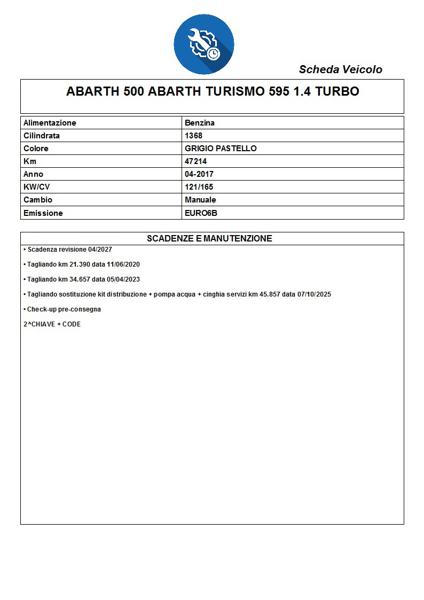 Scheda Veicolo

ABARTH 500 ABARTH TURISMO 595 1.4 TURBO

| Alimentazione | Benzina |
|---|---|
| Cilindrata | 1368 |
| Colore | GRIGIO PASTELLO |
| Km | 47214 |
| Anno | 04-2017 |
| KW/CV | 121/165 |
| Cambio | Manuale |
| Emissione | EURO6B |

SCADENZE E MANUTENZIONE

• Scadenza revisione 04/2027

• Tagliando km 21.390 data 11/06/2020

• Tagliando km 34.657 data 05/04/2023

• Tagliando sostituzione kit distribuzione + pompa acqua + cinghia servizi km 45.857 data 07/10/2025

• Check-up pre-consegna

2^CHIAVE + CODE